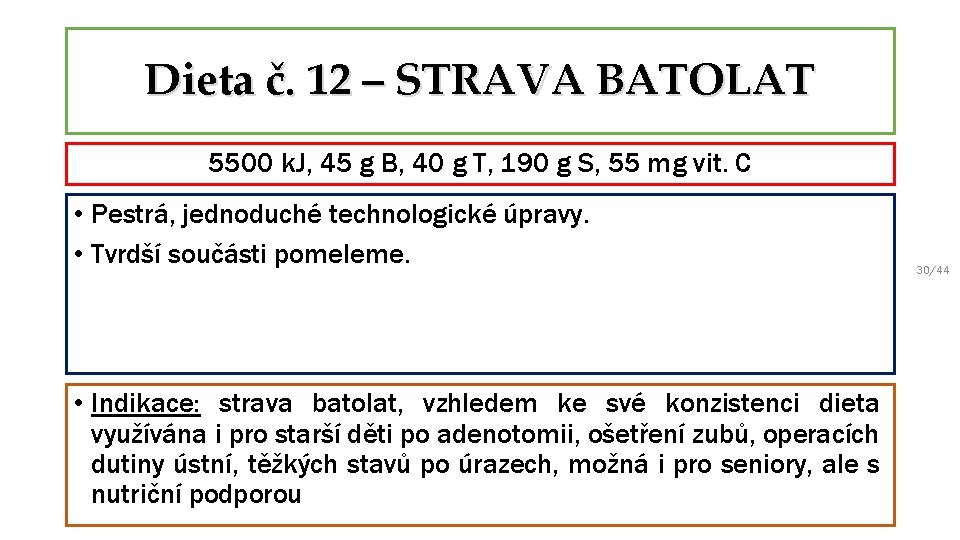 Dieta č. 12 – STRAVA BATOLAT

5500 kJ, 45 g B, 40 g T, 190 g S, 55 mg vit. C

• Pestrá, jednoduché technologické úpravy.
• Tvrdší součásti pomeleme.

30/44

• Indikace: strava batolat, vzhledem ke své konzistenci dieta využívána i pro starší děti po adenotomii, ošetření zubů, operacích dutiny ústní, těžkých stavů po úrazech, možná i pro seniory, ale s nutriční podporou